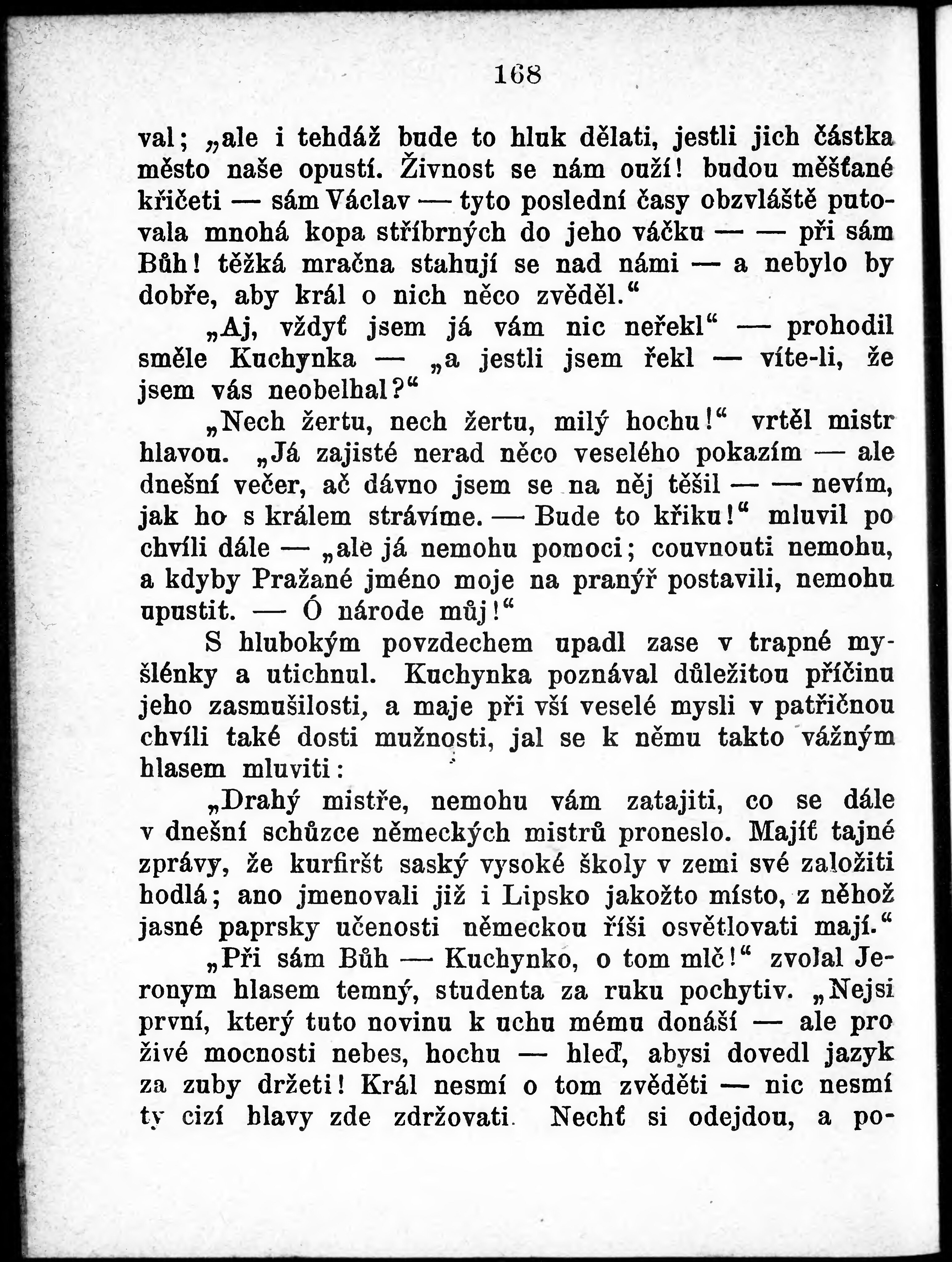 168

val; „ale i tehdáž bude to hluk dělati, jestli jich částka město naše opustí. Živnost se nám ouží! budou měšťané křičeti — sám Václav — tyto poslední časy obzvláště putovala mnohá kopa stříbrných do jeho váčku — — při sám Bůh! těžká mračna stahují se nad námi — a nebylo by dobře, aby král o nich něco zvěděl.“

„Aj, vždyť jsem já vám nic neřekl“ — prohodil směle Kuchynka — „a jestli jsem řekl — víte-li, že jsem vás neobelhal?“

„Nech žertu, nech žertu, milý hochu!“ vrtěl mistr hlavou. „Já zajisté nerad něco veselého pokazím — ale dnešní večer, ač dávno jsem se na něj těšil — — nevím, jak ho s králem strávíme. — Bude to křiku!“ mluvil po chvíli dále — „ale já nemohu pomoci; couvnouti nemohu, a kdyby Pražané jméno moje na pranýř postavili, nemohu upustit. — Ó národe můj!“

S hlubokým povzdechem upadl zase v trapné myšlénky a utichnul. Kuchynka poznával důležitou příčinu jeho zasmušilosti, a maje při vší veselé mysli v patřičnou chvíli také dosti mužnosti, jal se k němu takto vážným hlasem mluviti:

„Drahý mistře, nemohu vám zatajiti, co se dále v dnešní schůzce německých mistrů proneslo. Majíť tajné zprávy, že kurfiršt saský vysoké školy v zemi své založiti hodlá; ano jmenovali již i Lipsko jakožto místo, z něhož jasné paprsky učenosti německou říši osvětlovati mají.“

„Při sám Bůh — Kuchynko, o tom mlč!“ zvolal Jeronym hlasem temný, studenta za ruku pochytiv. „Nejsi první, který tuto novinu k uchu mému donáší — ale pro živé mocnosti nebes, hochu — hleď, abysi dovedl jazyk za zuby držeti! Král nesmí o tom zvěděti — nic nesmí ty cizí hlavy zde zdržovati. Nechť si odejdou, a po-